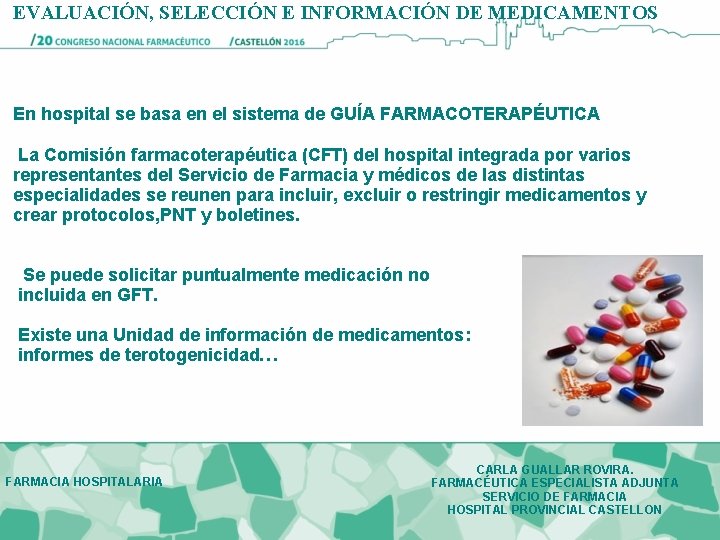 EVALUACIÓN, SELECCIÓN E INFORMACIÓN DE MEDICAMENTOS

/20 CONGRESO NACIONAL FARMACÉUTICO /CASTELLÓN 2016

En hospital se basa en el sistema de GUÍA FARMACOTERAPÉUTICA

La Comisión farmacoterapéutica (CFT) del hospital integrada por varios representantes del Servicio de Farmacia y médicos de las distintas especialidades se reunen para incluir, excluir o restringir medicamentos y crear protocolos,PNT y boletines.

Se puede solicitar puntualmente medicación no incluida en GFT.

Existe una Unidad de información de medicamentos: informes de terotogenicidad…

FARMACIA HOSPITALARIA

CARLA GUALLAR ROVIRA.
FARMACÉUTICA ESPECIALISTA ADJUNTA
SERVICIO DE FARMACIA
HOSPITAL PROVINCIAL CASTELLON